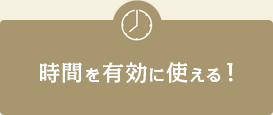 時間を有効に使える！